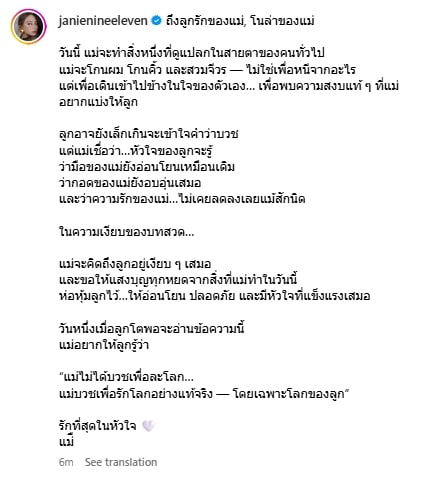 janienineeleven ถึงลูกรักของแม่, โนล่าของแม่

วันนี้ แม่จะทำสิ่งหนึ่งที่ดูแปลกในสายตาของคนทั่วไป
แม่จะโกนผม โกนคิ้ว และสวมจีวร — ไม่ใช่เพื่อหนีจากอะไร
แต่เพื่อเดินเข้าไปข้างในใจของตัวเอง... เพื่อพบความสงบแท้ ๆ ที่แม่อยากแบ่งให้ลูก

ลูกอาจยังเล็กเกินจะเข้าใจคำว่าบวช
แต่แม่เชื่อว่า...หัวใจของลูกจะรู้
ว่ามือของแม่ยังอ่อนโยนเหมือนเดิม
ว่ากอดของแม่ยังอบอุ่นเสมอ
และว่าความรักของแม่...ไม่เคยลดลงเลยแม้สักนิด

ในความเงียบของบทสวด...

แม่จะคิดถึงลูกอยู่เงียบ ๆ เสมอ
และขอให้แสงบุญทุกหยดจากสิ่งที่แม่ทำในวันนี้
ห่อหุ้มลูกไว้...ให้อ่อนโยน ปลอดภัย และมีหัวใจที่แข็งแรงเสมอ

วันหนึ่งเมื่อลูกโตพอจะอ่านข้อความนี้
แม่อยากให้ลูกรู้ว่า

“แม่ไม่ได้บวชเพื่อละโลก...
แม่บวชเพื่อรักโลกอย่างแท้จริง — โดยเฉพาะโลกของลูก”

รักที่สุดในหัวใจ
แม่

6m See translation